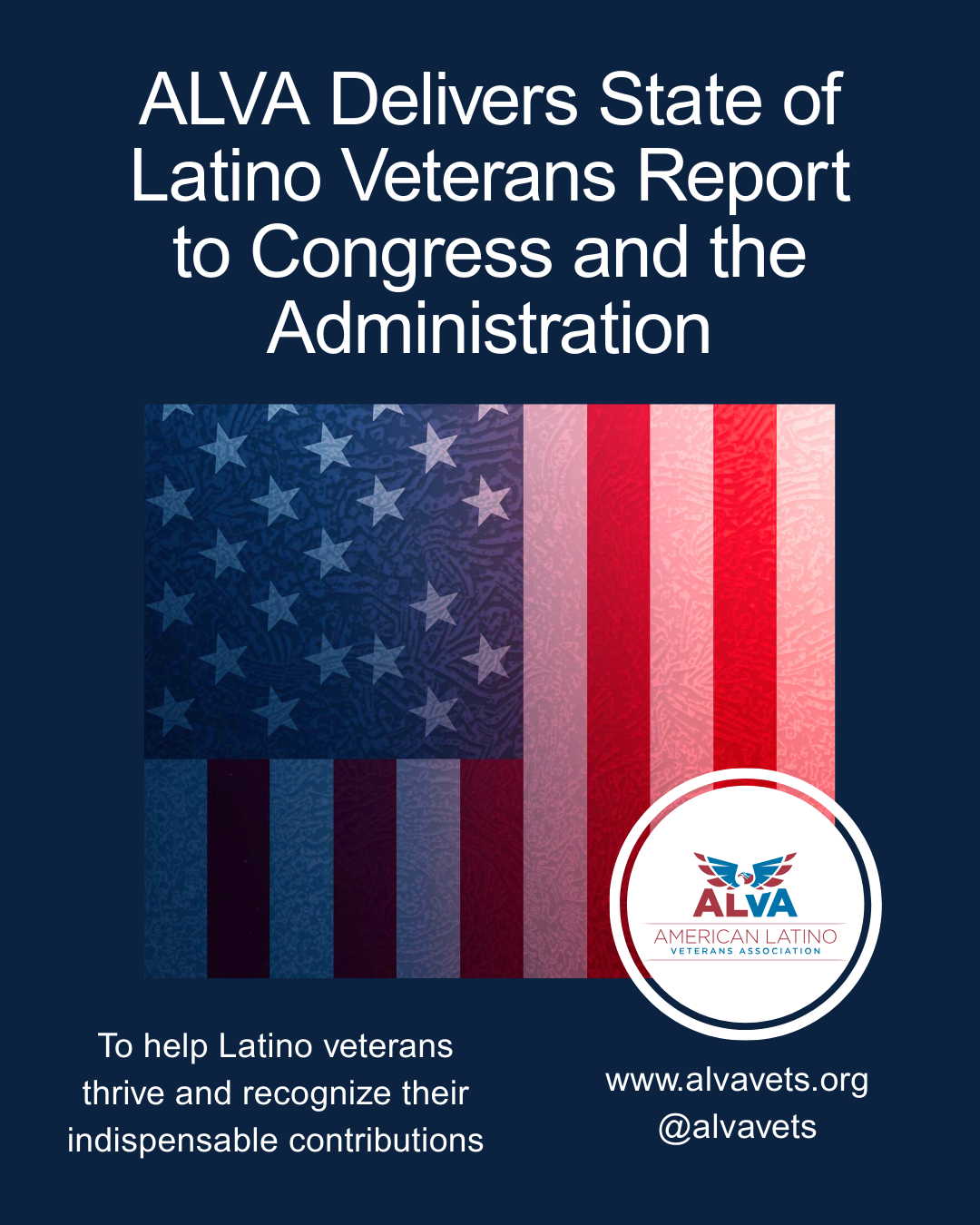 ALVA Delivers State of Latino Veterans Report to Congress and the Administration

ALVA
AMERICAN LATINO
VETERANS ASSOCIATION

To help Latino veterans thrive and recognize their indispensable contributions

www.alvavets.org
@alvavets